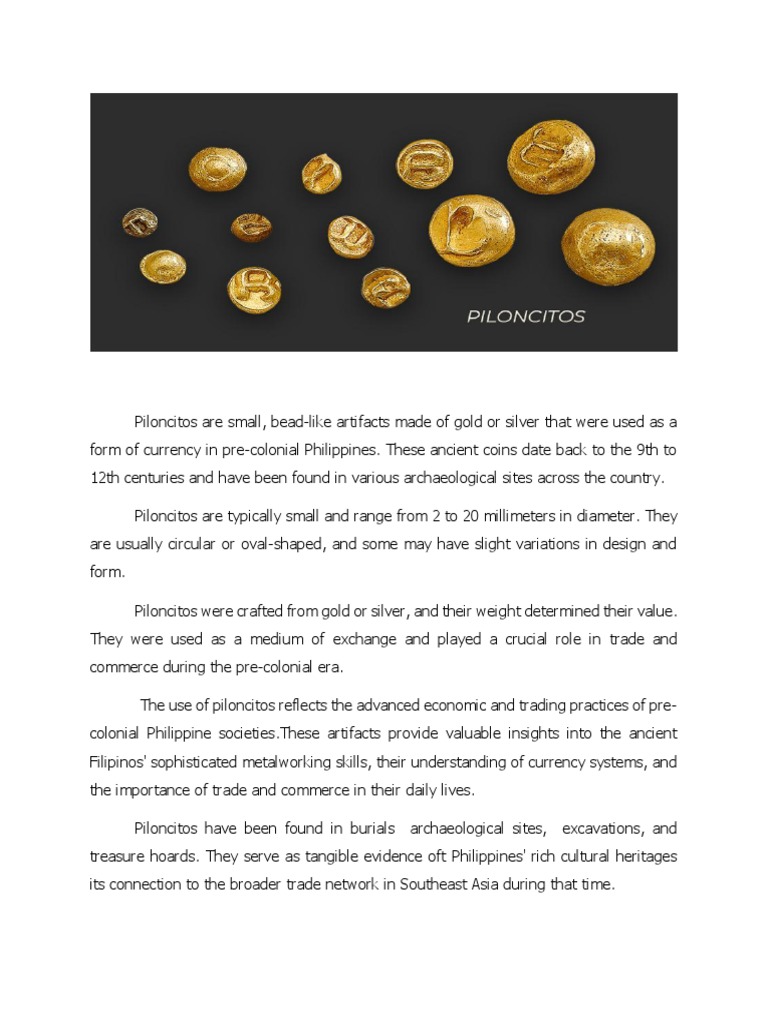 PILONCITOS

Piloncitos are small, bead-like artifacts made of gold or silver that were used as a form of currency in pre-colonial Philippines. These ancient coins date back to the 9th to 12th centuries and have been found in various archaeological sites across the country.

Piloncitos are typically small and range from 2 to 20 millimeters in diameter. They are usually circular or oval-shaped, and some may have slight variations in design and form.

Piloncitos were crafted from gold or silver, and their weight determined their value. They were used as a medium of exchange and played a crucial role in trade and commerce during the pre-colonial era.

The use of piloncitos reflects the advanced economic and trading practices of pre-colonial Philippine societies.These artifacts provide valuable insights into the ancient Filipinos' sophisticated metalworking skills, their understanding of currency systems, and the importance of trade and commerce in their daily lives.

Piloncitos have been found in burials archaeological sites, excavations, and treasure hoards. They serve as tangible evidence oft Philippines' rich cultural heritages its connection to the broader trade network in Southeast Asia during that time.